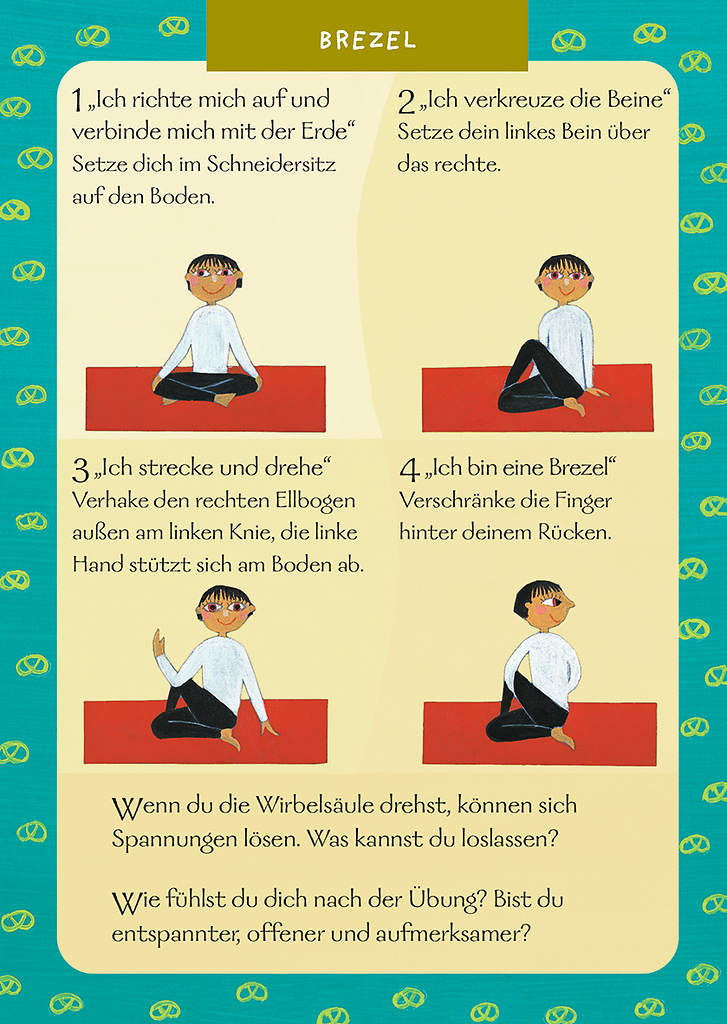 BREZEL

1 „Ich richte mich auf und verbinde mich mit der Erde“
Setze dich im Schneidersitz auf den Boden.

2 „Ich verkreuze die Beine“
Setze dein linkes Bein über das rechte.

3 „Ich strecke und drehe“
Verhake den rechten Ellbogen außen am linken Knie, die linke Hand stützt sich am Boden ab.

4 „Ich bin eine Brezel“
Verschränke die Finger hinter deinem Rücken.

Wenn du die Wirbelsäule drehst, können sich Spannungen lösen. Was kannst du loslassen?

Wie fühlst du dich nach der Übung? Bist du entspannter, offener und aufmerksamer?